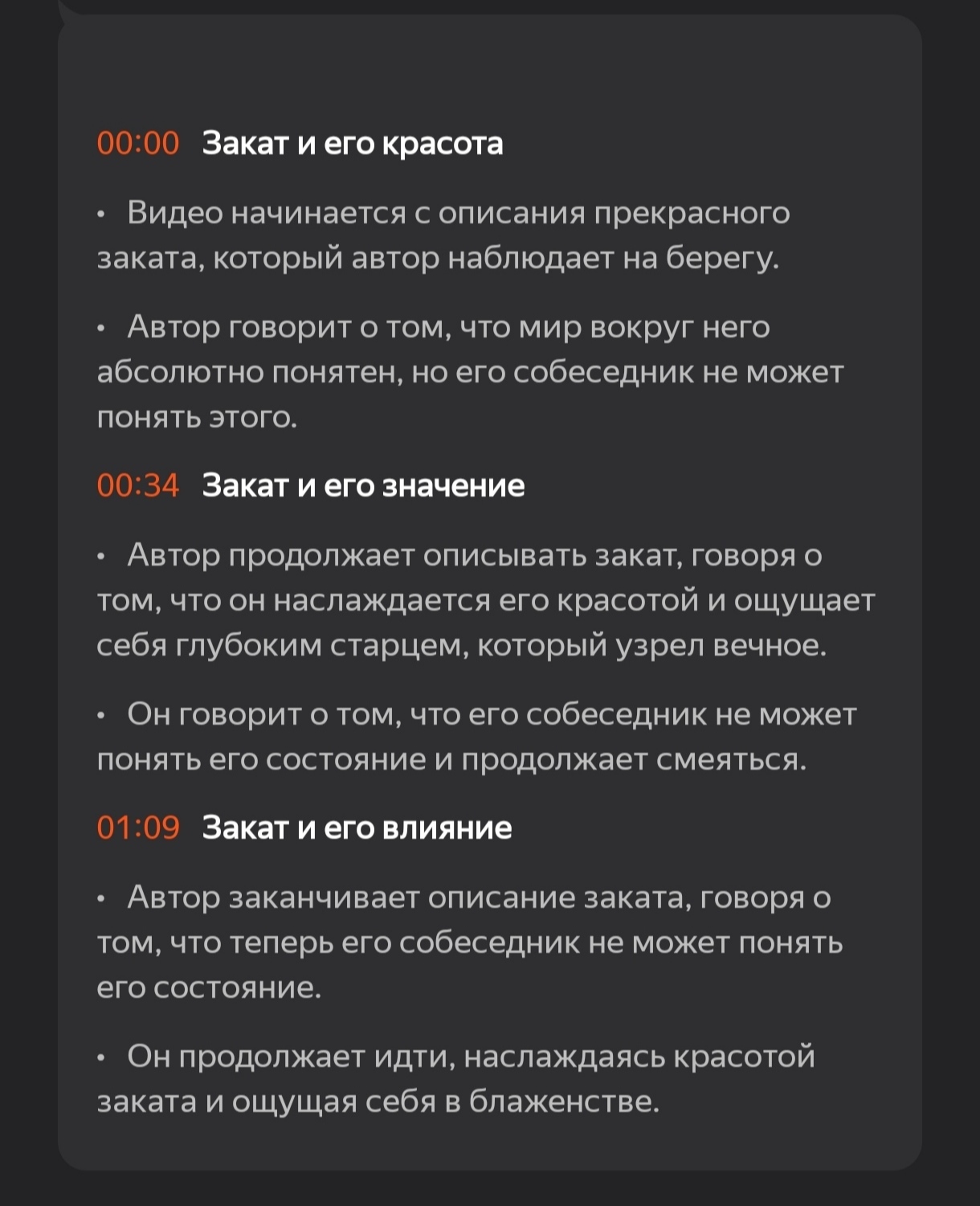 00:00 Закат и его красота

• Видео начинается с описания прекрасного заката, который автор наблюдает на берегу.

• Автор говорит о том, что мир вокруг него абсолютно понятен, но его собеседник не может понять этого.

00:34 Закат и его значение

• Автор продолжает описывать закат, говоря о том, что он наслаждается его красотой и ощущает себя глубоким старцем, который узрел вечное.

• Он говорит о том, что его собеседник не может понять его состояние и продолжает смеяться.

01:09 Закат и его влияние

• Автор заканчивает описание заката, говоря о том, что теперь его собеседник не может понять его состояние.

• Он продолжает идти, наслаждаясь красотой заката и ощущая себя в блаженстве.